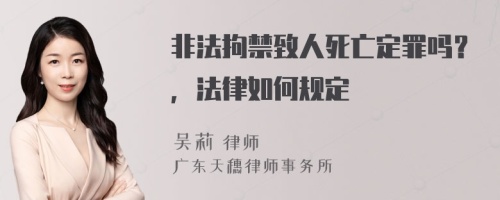 非法拘禁致人死亡定罪吗？，法律如何规定

吴莉 律师
广东天穗律师事务所